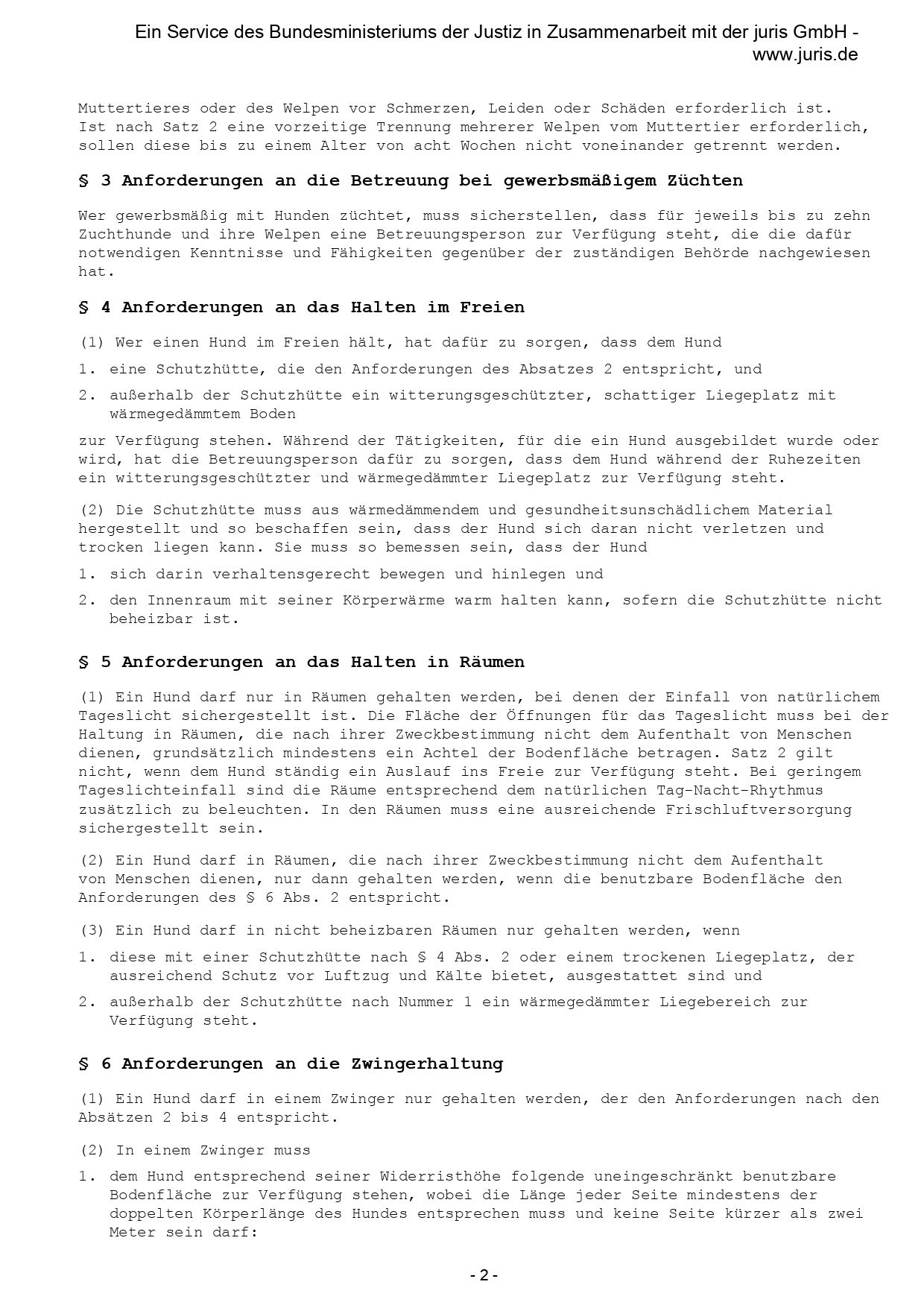 Ein Service des Bundesministeriums der Justiz in Zusammenarbeit mit der juris GmbH - www.juris.de

Muttertieres oder des Welpen vor Schmerzen, Leiden oder Schäden erforderlich ist. Ist nach Satz 2 eine vorzeitige Trennung mehrerer Welpen vom Muttertier erforderlich, sollen diese bis zu einem Alter von acht Wochen nicht voneinander getrennt werden.

§ 3 Anforderungen an die Betreuung bei gewerbsmäßigem Züchten

Wer gewerbsmäßig mit Hunden züchtet, muss sicherstellen, dass für jeweils bis zu zehn Zuchthunde und ihre Welpen eine Betreuungsperson zur Verfügung steht, die die dafür notwendigen Kenntnisse und Fähigkeiten gegenüber der zuständigen Behörde nachgewiesen hat.

§ 4 Anforderungen an das Halten im Freien

(1) Wer einen Hund im Freien hält, hat dafür zu sorgen, dass dem Hund

1. eine Schutzhütte, die den Anforderungen des Absatzes 2 entspricht, und

2. außerhalb der Schutzhütte ein witterungsgeschützter, schattiger Liegeplatz mit wärmegedämmtem Boden

zur Verfügung stehen. Während der Tätigkeiten, für die ein Hund ausgebildet wurde oder wird, hat die Betreuungsperson dafür zu sorgen, dass dem Hund während der Ruhezeiten ein witterungsgeschützter und wärmegedämmter Liegeplatz zur Verfügung steht.

(2) Die Schutzhütte muss aus wärmedämmendem und gesundheitsunschädlichem Material hergestellt und so beschaffen sein, dass der Hund sich daran nicht verletzen und trocken liegen kann. Sie muss so bemessen sein, dass der Hund

1. sich darin verhaltensgerecht bewegen und hinlegen und

2. den Innenraum mit seiner Körperwärme warm halten kann, sofern die Schutzhütte nicht beheizbar ist.

§ 5 Anforderungen an das Halten in Räumen

(1) Ein Hund darf nur in Räumen gehalten werden, bei denen der Einfall von natürlichem Tageslicht sichergestellt ist. Die Fläche der Öffnungen für das Tageslicht muss bei der Haltung in Räumen, die nach ihrer Zweckbestimmung nicht dem Aufenthalt von Menschen dienen, grundsätzlich mindestens ein Achtel der Bodenfläche betragen. Satz 2 gilt nicht, wenn dem Hund ständig ein Auslauf ins Freie zur Verfügung steht. Bei geringem Tageslichteinfall sind die Räume entsprechend dem natürlichen Tag-Nacht-Rhythmus zusätzlich zu beleuchten. In den Räumen muss eine ausreichende Frischluftversorgung sichergestellt sein.

(2) Ein Hund darf in Räumen, die nach ihrer Zweckbestimmung nicht dem Aufenthalt von Menschen dienen, nur dann gehalten werden, wenn die benutzbare Bodenfläche den Anforderungen des § 6 Abs. 2 entspricht.

(3) Ein Hund darf in nicht beheizbaren Räumen nur gehalten werden, wenn

1. diese mit einer Schutzhütte nach § 4 Abs. 2 oder einem trockenen Liegeplatz, der ausreichend Schutz vor Luftzug und Kälte bietet, ausgestattet sind und

2. außerhalb der Schutzhütte nach Nummer 1 ein wärmegedämmter Liegebereich zur Verfügung steht.

§ 6 Anforderungen an die Zwingerhaltung

(1) Ein Hund darf in einem Zwinger nur gehalten werden, der den Anforderungen nach den Absätzen 2 bis 4 entspricht.

(2) In einem Zwinger muss

1. dem Hund entsprechend seiner Widerristhöhe folgende uneingeschränkt benutzbare Bodenfläche zur Verfügung stehen, wobei die Länge jeder Seite mindestens der doppelten Körperlänge des Hundes entsprechen muss und keine Seite kürzer als zwei Meter sein darf:

- 2 -